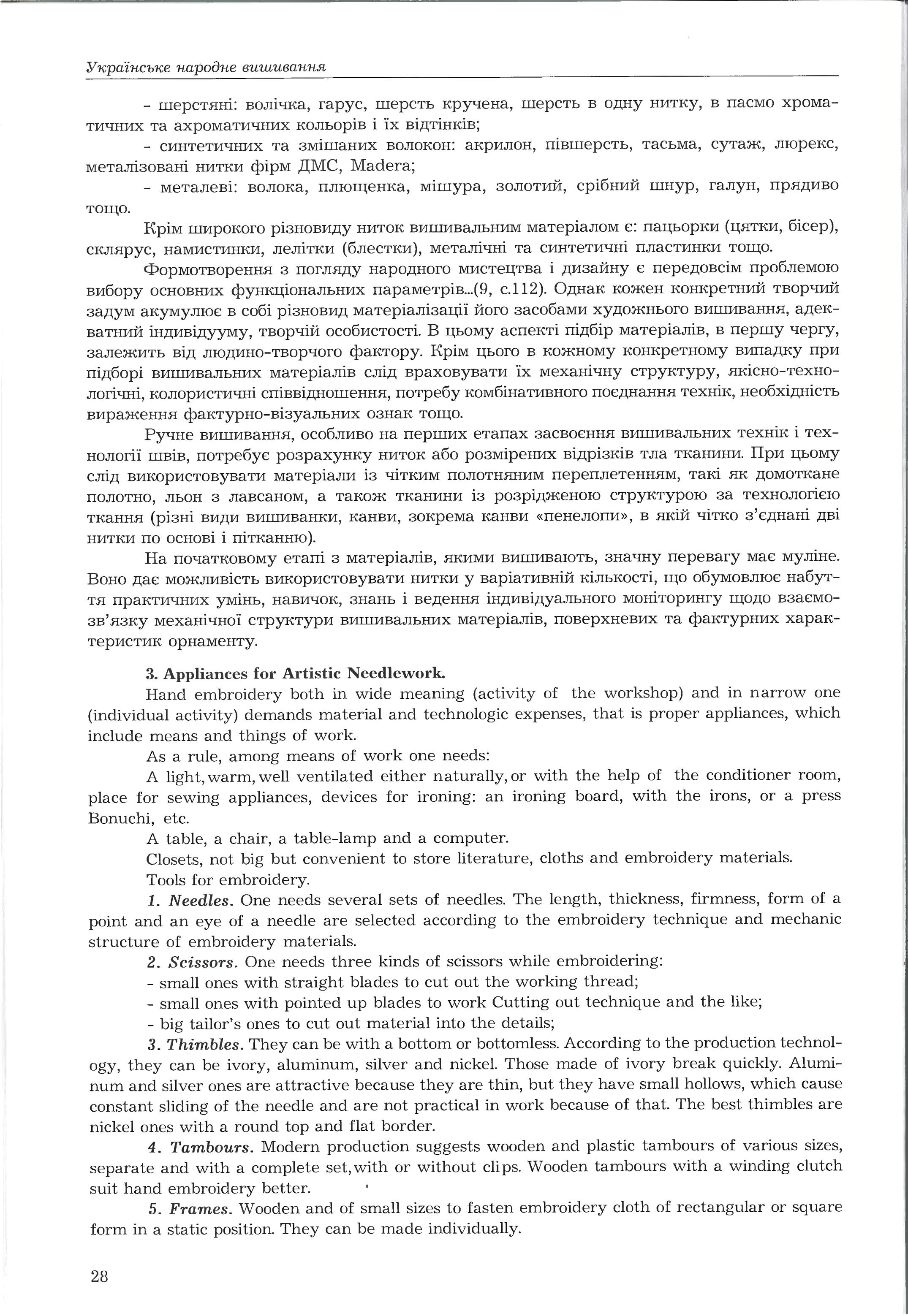 Українське народне вишивання

- шерстяні: волічка, гарус, шерсть кручена, шерсть в одну нитку, в пасмо хроматичних та ахроматичних кольорів і їх відтінків;

- синтетичних та змішаних волокон: акрилон, півшерсть, тасьма, сутаж, люрекс, металізовані нитки фірм ДМС, Madera;

- металеві: волока, плющенка, мішура, золотий, срібний шнур, галун, прядиво тощо.

Крім широкого різновиду ниток вишивальним матеріалом є: пацьорки (цятки, бісер), склярус, намистинки, лелітки (блестки), металічні та синтетичні пластинки тощо.

Формотворення з погляду народного мистецтва і дизайну є передовсім проблемою вибору основних функціональних параметрів...(9, с.112). Однак кожен конкретний творчий задум акумулює в собі різновид матеріалізації його засобами художнього вишивання, адекватний індивідууму, творчій особистості. В цьому аспекті підбір матеріалів, в першу чергу, залежить від людино-творчого фактору. Крім цього в кожному конкретному випадку при підборі вишивальних матеріалів слід враховувати їх механічну структуру, якісно-технологічні, колористичні співвідношення, потребу комбінативного поєднання технік, необхідність вираження фактурно-візуальних ознак тощо.

Ручне вишивання, особливо на перших етапах засвоєння вишивальних технік і технології швів, потребує розрахунку ниток або розмірених відрізків тла тканини. При цьому слід використовувати матеріали із чітким полотняним переплетенням, такі як домоткане полотно, льон з лавсаном, а також тканини із розрідженою структурою за технологією ткання (різні види вишиванки, канви, зокрема канви «пенелопи», в якій чітко з'єднані дві нитки по основі і пітканню).

На початковому етапі з матеріалів, якими вишивають, значну перевагу має муліне. Воно дає можливість використовувати нитки у варіативній кількості, що обумовлює набуття практичних умінь, навичок, знань і ведення індивідуального моніторингу щодо взаємозв'язку механічної структури вишивальних матеріалів, поверхневих та фактурних характеристик орнаменту.

3. Appliances for Artistic Needlework.

Hand embroidery both in wide meaning (activity of the workshop) and in narrow one (individual activity) demands material and technologic expenses, that is proper appliances, which include means and things of work.

As a rule, among means of work one needs:

A light, warm, well ventilated either naturally, or with the help of the conditioner room, place for sewing appliances, devices for ironing: an ironing board, with the irons, or a press Bonuchi, etc.

A table, a chair, a table-lamp and a computer.

Closets, not big but convenient to store literature, cloths and embroidery materials.

Tools for embroidery.

1. Needles. One needs several sets of needles. The length, thickness, firmness, form of a point and an eye of a needle are selected according to the embroidery technique and mechanic structure of embroidery materials.

2. Scissors. One needs three kinds of scissors while embroidering:

- small ones with straight blades to cut out the working thread;

- small ones with pointed up blades to work Cutting out technique and the like;

- big tailor's ones to cut out material into the details;

3. Thimbles. They can be with a bottom or bottomless. According to the production technology, they can be ivory, aluminum, silver and nickel. Those made of ivory break quickly. Aluminum and silver ones are attractive because they are thin, but they have small hollows, which cause constant sliding of the needle and are not practical in work because of that. The best thimbles are nickel ones with a round top and flat border.

4. Tambours. Modern production suggests wooden and plastic tambours of various sizes, separate and with a complete set, with or without clips. Wooden tambours with a winding clutch suit hand embroidery better.

5. Frames. Wooden and of small sizes to fasten embroidery cloth of rectangular or square form in a static position. They can be made individually.

28